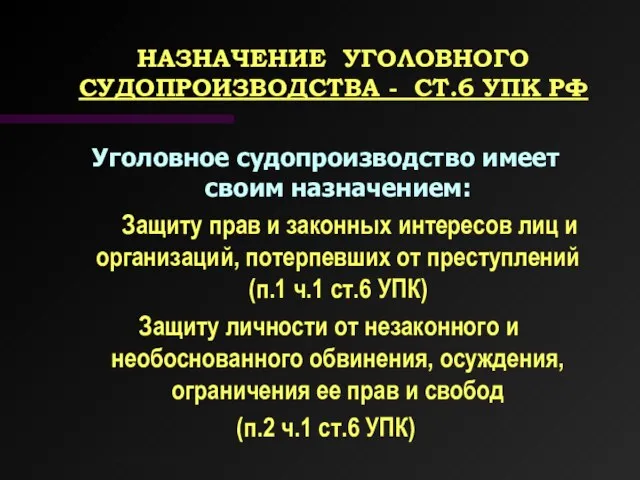 НАЗНАЧЕНИЕ УГОЛОВНОГО СУДОПРОИЗВОДСТВА - СТ.6 УПК РФ

Уголовное судопроизводство имеет своим назначением:

Защиту прав и законных интересов лиц и организаций, потерпевших от преступлений (п.1 ч.1 ст.6 УПК)

Защиту личности от незаконного и необоснованного обвинения, осуждения, ограничения ее прав и свобод

(п.2 ч.1 ст.6 УПК)